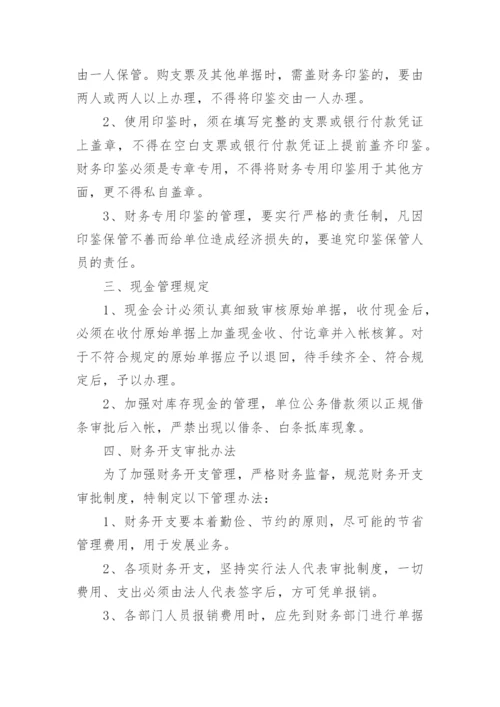 由一人保管。购支票及其他单据时，需盖财务印鉴的，要由两人或两人以上办理，不得将印鉴交由一人办理。

2、使用印鉴时，须在填写完整的支票或银行付款凭证上盖章，不得在空白支票或银行付款凭证上提前盖齐印鉴。财务印鉴必须是专章专用，不得将财务专用印鉴用于其他方面，更不得私自盖章。

3、财务专用印鉴的管理，要实行严格的责任制，凡因印鉴保管不善而给单位造成经济损失的，要追究印鉴保管人员的责任。

三、现金管理规定

1、现金会计必须认真细致审核原始单据，收付现金后，必须在收付原始单据上加盖现金收、付讫章并入帐核算。对于不符合规定的原始单据应予以退回，待手续齐全、符合规定后，予以办理。

2、加强对库存现金的管理，单位公务借款须以正规借条审批后入帐，严禁出现以借条、白条抵库现象。

四、财务开支审批办法

为了加强财务开支管理，严格财务监督，规范财务开支审批制度，特制定以下管理办法：

1、财务开支要本着勤俭、节约的原则，尽可能的节省管理费用，用于发展业务。

2、各项财务开支，坚持实行法人代表审批制度，一切费用、支出必须由法人代表签字后，方可凭单报销。

3、各部门人员报销费用时，应先到财务部门进行单据